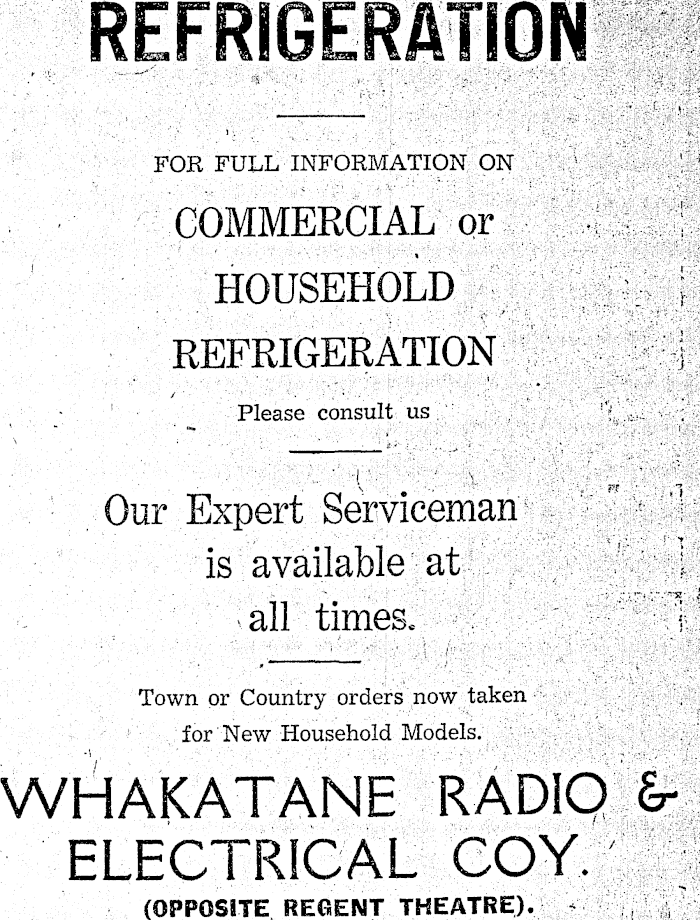 REFRIGERATION

FOR FULL INFORMATION ON

COMMERCIAL or HOUSEHOLD REFRIGERATION

Please consult us

Our Expert Serviceman is available at all times.

Town or Country orders now taken for New Household Models.

WHAKATANE RADIO & ELECTRICAL COY.

(OPPOSITE REGENT THEATRE).